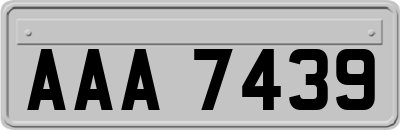 AAA 7439